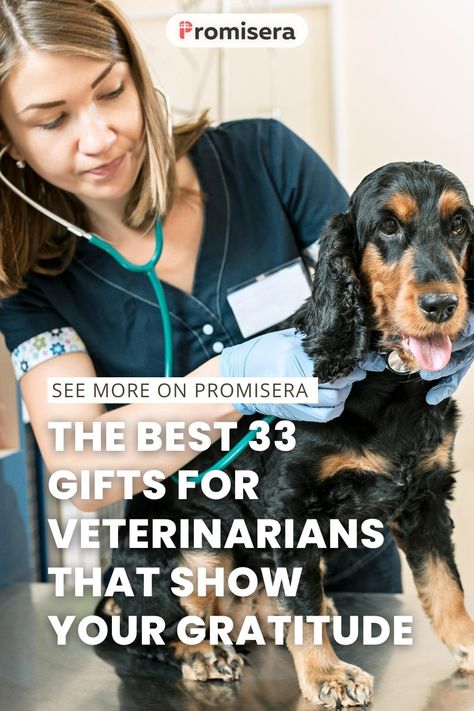 Promisera

SEE MORE ON PROMISERA

THE BEST 33 GIFTS FOR VETERINARIANS THAT SHOW YOUR GRATITUDE